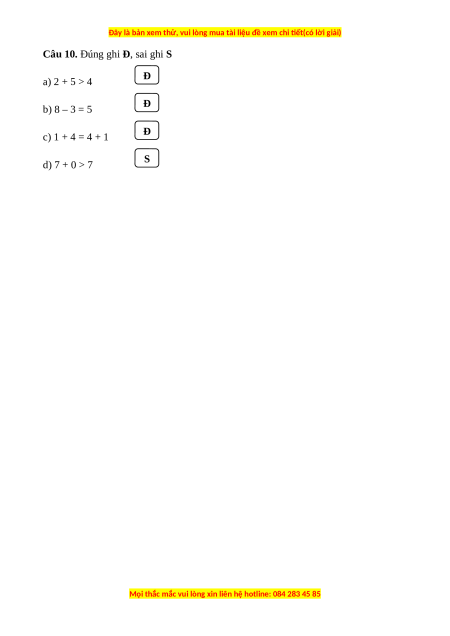 Đây là bản xem thử, vui lòng mua tài liệu để xem chi tiết(có lời giải)

Câu 10. Đúng ghi Đ, sai ghi S

a) $2 + 5 > 4$ Đ

b) $8 – 3 = 5$ Đ

c) $1 + 4 = 4 + 1$ Đ

d) $7 + 0 > 7$ S

Mọi thắc mắc vui lòng xin liên hệ hotline: 084 283 45 85